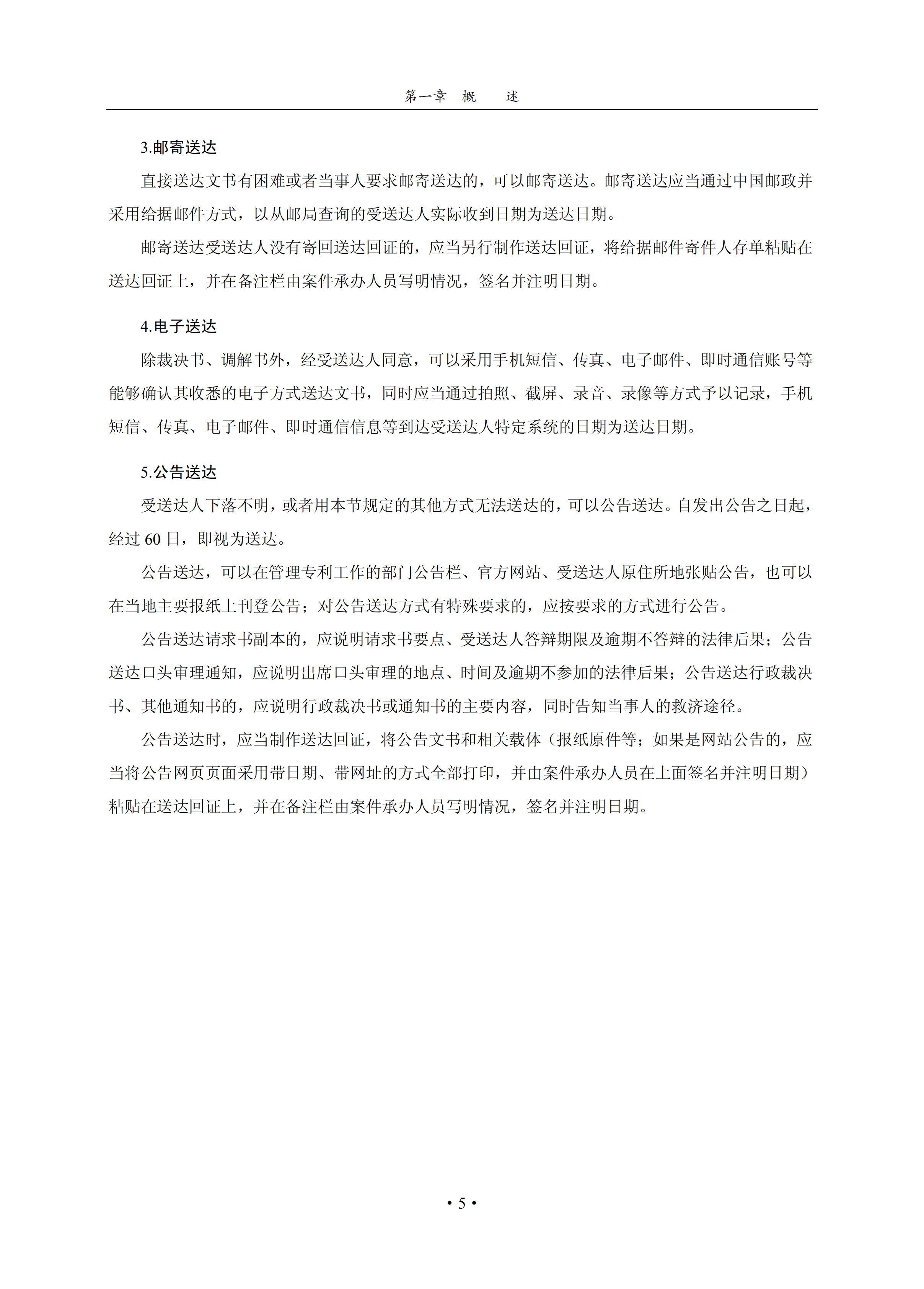 第一章　概　　述

3.邮寄送达

直接送达文书有困难或者当事人要求邮寄送达的，可以邮寄送达。邮寄送达应当通过中国邮政并采用给据邮件方式，以从邮局查询的受送达人实际收到日期为送达日期。

邮寄送达受送达人没有寄回送达回证的，应当另行制作送达回证，将给据邮件寄件人存单粘贴在送达回证上，并在备注栏由案件承办人员写明情况，签名并注明日期。

4.电子送达

除裁决书、调解书外，经受送达人同意，可以采用手机短信、传真、电子邮件、即时通信账号等能够确认其收悉的电子方式送达文书，同时应当通过拍照、截屏、录音、录像等方式予以记录，手机短信、传真、电子邮件、即时通信信息等到达受送达人特定系统的日期为送达日期。

5.公告送达

受送达人下落不明，或者用本节规定的其他方式无法送达的，可以公告送达。自发出公告之日起，经过 60 日，即视为送达。

公告送达，可以在管理专利工作的部门公告栏、官方网站、受送达人原住所地张贴公告，也可以在当地主要报纸上刊登公告；对公告送达方式有特殊要求的，应按要求的方式进行公告。

公告送达请求书副本的，应说明请求书要点、受送达人答辩期限及逾期不答辩的法律后果；公告送达口头审理通知，应说明出席口头审理的地点、时间及逾期不参加的法律后果；公告送达行政裁决书、其他通知书的，应说明行政裁决书或通知书的主要内容，同时告知当事人的救济途径。

公告送达时，应当制作送达回证，将公告文书和相关载体（报纸原件等；如果是网站公告的，应当将公告网页页面采用带日期、带网址的方式全部打印，并由案件承办人员在上面签名并注明日期）粘贴在送达回证上，并在备注栏由案件承办人员写明情况，签名并注明日期。

• 5 •